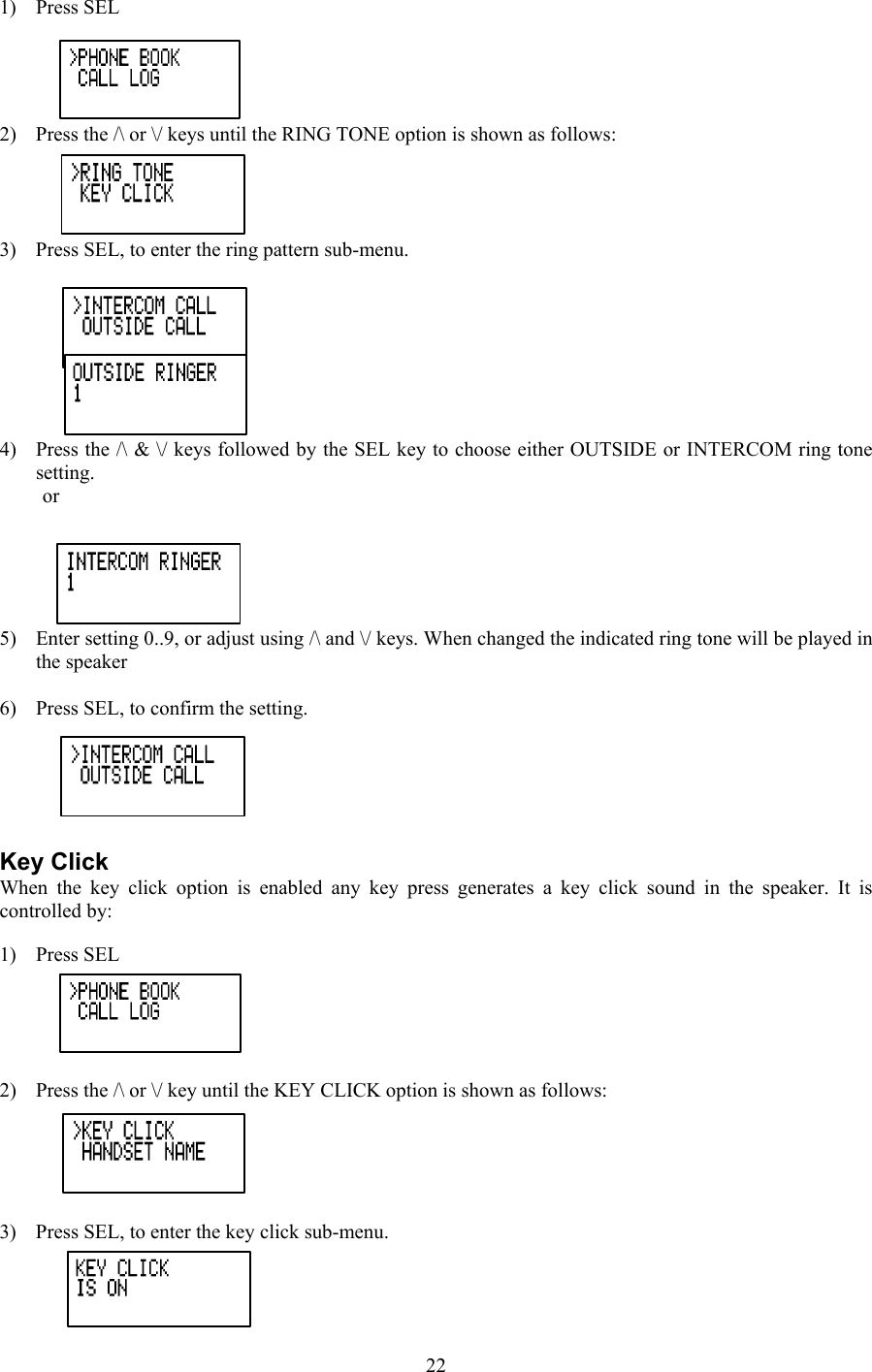 1) Press SEL

>PHONE BOOK
CALL LOG

2) Press the /\ or \/ keys until the RING TONE option is shown as follows:

>RING TONE
KEY CLICK

3) Press SEL, to enter the ring pattern sub-menu.

>INTERCOM CALL
OUTSIDE CALL

OUTSIDE RINGER
1

4) Press the /\ & \/ keys followed by the SEL key to choose either OUTSIDE or INTERCOM ring tone setting.
or

INTERCOM RINGER
1

5) Enter setting 0..9, or adjust using /\ and \/ keys. When changed the indicated ring tone will be played in the speaker

6) Press SEL, to confirm the setting.

>INTERCOM CALL
OUTSIDE CALL

Key Click
When the key click option is enabled any key press generates a key click sound in the speaker. It is controlled by:

1) Press SEL

>PHONE BOOK
CALL LOG

2) Press the /\ or \/ key until the KEY CLICK option is shown as follows:

>KEY CLICK
HANDSET NAME

3) Press SEL, to enter the key click sub-menu.

KEY CLICK
IS ON

22